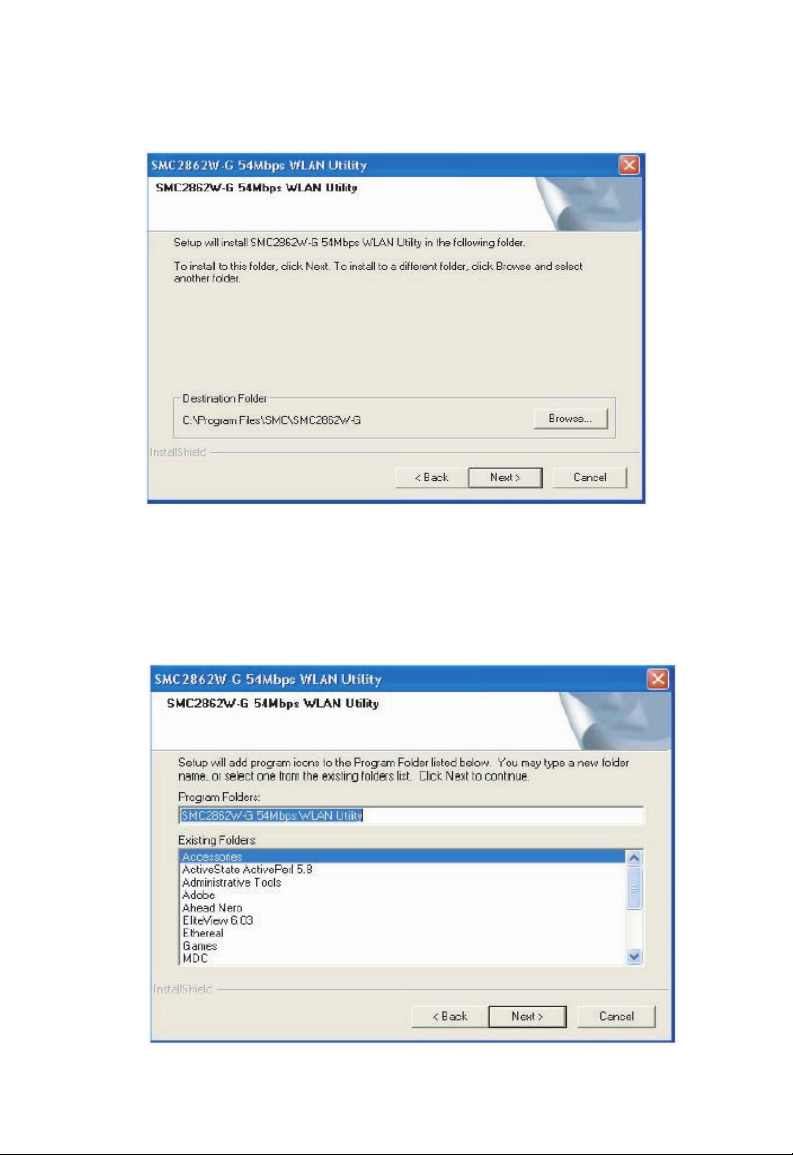 SMC2862W-G 54Mbps WLAN Utility

SMC2862W-G 54Mbps WLAN Utility

Setup will install SMC2862W-G 54Mbps WLAN Utility in the following folder.

To install to this folder, click Next. To install to a different folder, click Browse and select another folder.

Destination Folder

C:\Program Files\SMC\SMC2862W-G

Browse...

InstallShield

< Back

Next >

Cancel

SMC2862W-G 54Mbps WLAN Utility

SMC2862W-G 54Mbps WLAN Utility

Setup will add program icons to the Program Folder listed below. You may type a new folder name, or select one from the existing folders list. Click Next to continue.

Program Folders:

SMC2862W-G 54Mbps WLAN Utility

Existing Folders:

Accessories
ActiveState ActivePerl 5.8
Administrative Tools
Adobe
Ahead Nero
EliteView 6.03
Ethereal
Games
MDC

InstallShield

< Back

Next >

Cancel